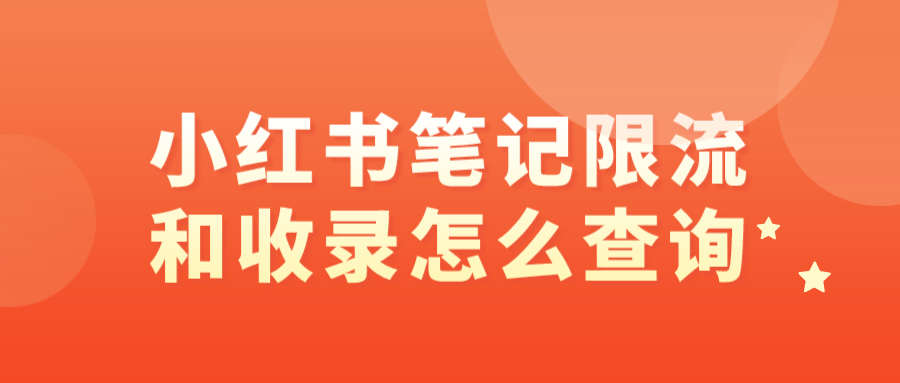 小红书笔记限流
和收录怎么查询